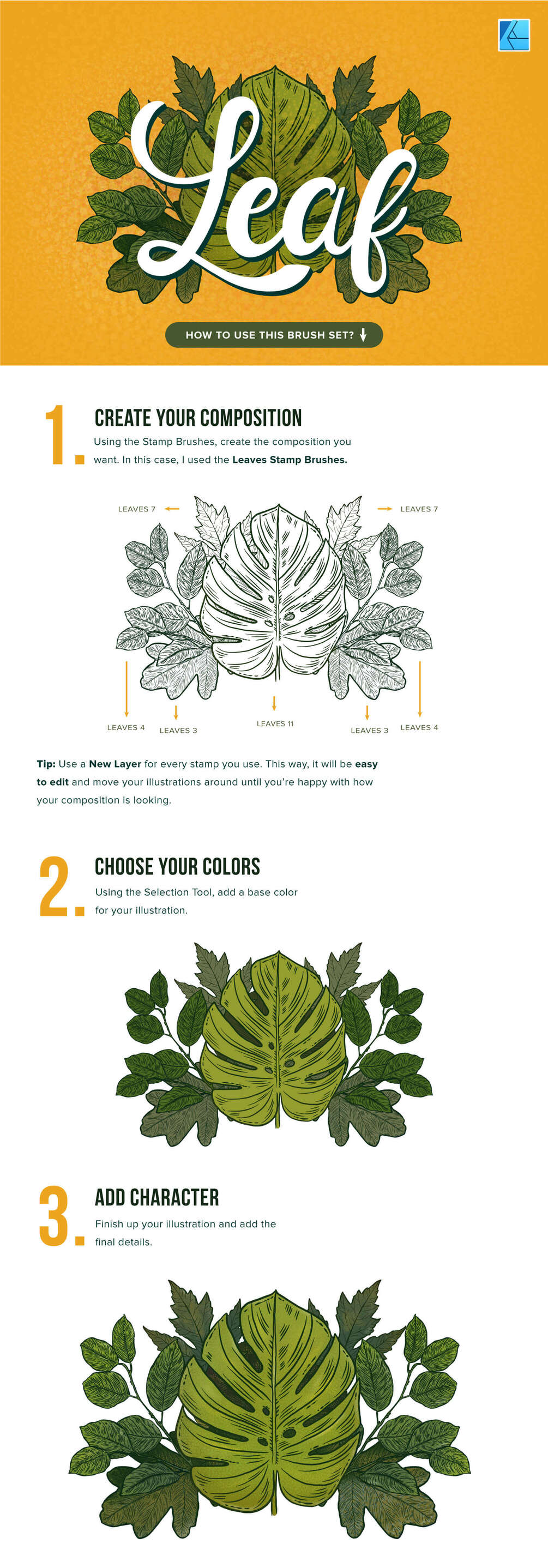 Leaf

HOW TO USE THIS BRUSH SET?

1.

CREATE YOUR COMPOSITION

Using the Stamp Brushes, create the composition you want. In this case, I used the Leaves Stamp Brushes.

LEAVES 7

LEAVES 7

LEAVES 4

LEAVES 3

LEAVES 11

LEAVES 3

LEAVES 4

Tip: Use a New Layer for every stamp you use. This way, it will be easy to edit and move your illustrations around until you're happy with how your composition is looking.

2.

CHOOSE YOUR COLORS

Using the Selection Tool, add a base color for your illustration.

3.

ADD CHARACTER

Finish up your illustration and add the final details.